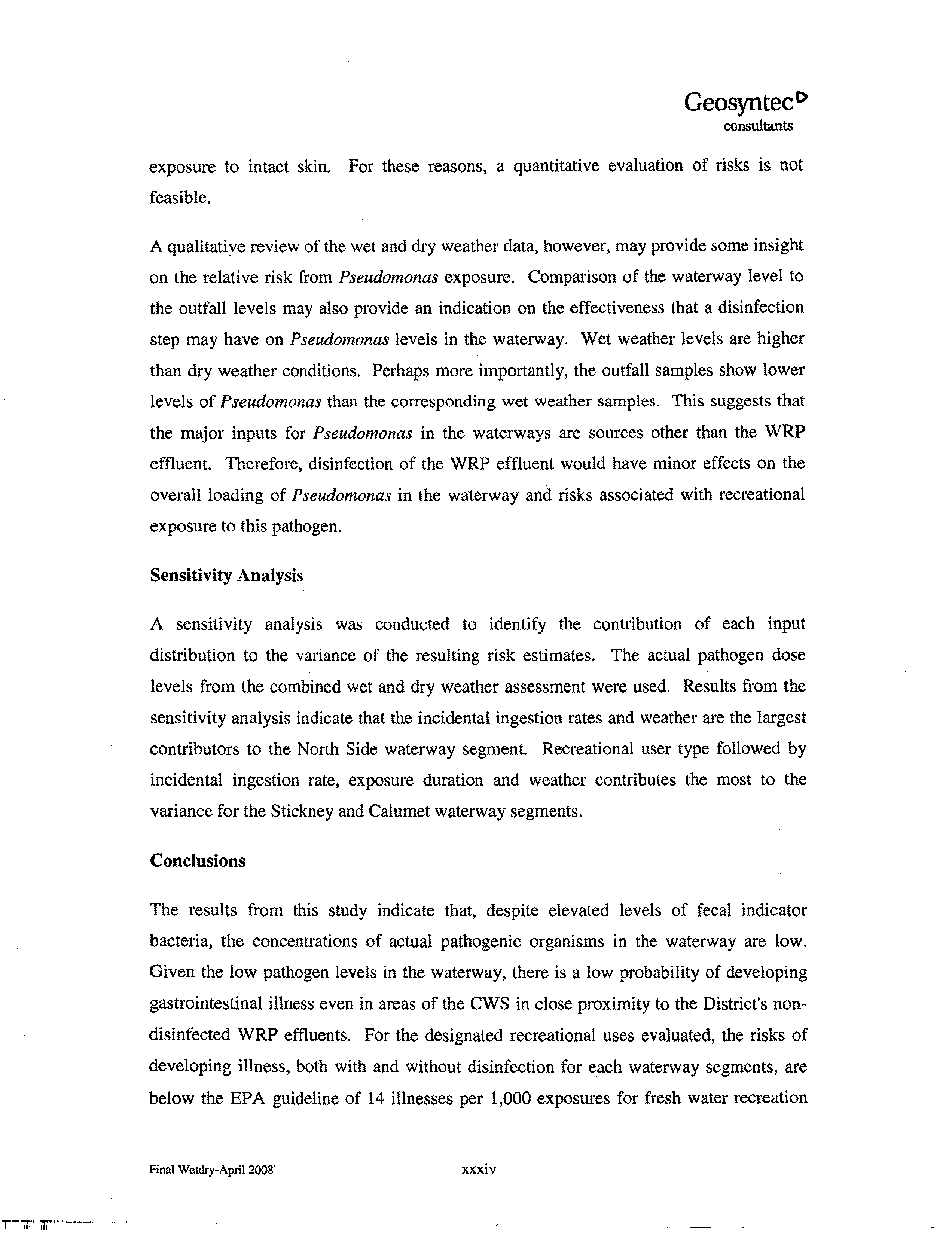 Geosyntec
consultants

exposure to intact skin. For these reasons, a quantitative evaluation of risks is not feasible.

A qualitative review of the wet and dry weather data, however, may provide some insight on the relative risk from Pseudomonas exposure. Comparison of the waterway level to the outfall levels may also provide an indication on the effectiveness that a disinfection step may have on Pseudomonas levels in the waterway. Wet weather levels are higher than dry weather conditions. Perhaps more importantly, the outfall samples show lower levels of Pseudomonas than the corresponding wet weather samples. This suggests that the major inputs for Pseudomonas in the waterways are sources other than the WRP effluent. Therefore, disinfection of the WRP effluent would have minor effects on the overall loading of Pseudomonas in the waterway and risks associated with recreational exposure to this pathogen.

Sensitivity Analysis

A sensitivity analysis was conducted to identify the contribution of each input distribution to the variance of the resulting risk estimates. The actual pathogen dose levels from the combined wet and dry weather assessment were used. Results from the sensitivity analysis indicate that the incidental ingestion rates and weather are the largest contributors to the North Side waterway segment. Recreational user type followed by incidental ingestion rate, exposure duration and weather contributes the most to the variance for the Stickney and Calumet waterway segments.

Conclusions

The results from this study indicate that, despite elevated levels of fecal indicator bacteria, the concentrations of actual pathogenic organisms in the waterway are low. Given the low pathogen levels in the waterway, there is a low probability of developing gastrointestinal illness even in areas of the CWS in close proximity to the District's non-disinfected WRP effluents. For the designated recreational uses evaluated, the risks of developing illness, both with and without disinfection for each waterway segments, are below the EPA guideline of 14 illnesses per 1,000 exposures for fresh water recreation

Final Wetdry-April 2008`

xxxiv